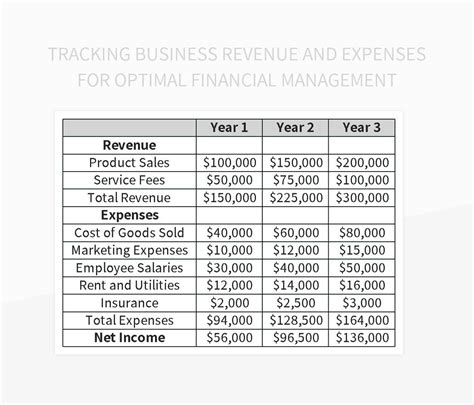 TRACKING BUSINESS REVENUE AND EXPENSES FOR OPTIMAL FINANCIAL MANAGEMENT

| | Year 1 | Year 2 | Year 3 |
|---|---|---|---|
| Revenue | | | |
| Product Sales | $100,000 | $150,000 | $200,000 |
| Service Fees | $50,000 | $75,000 | $100,000 |
| Total Revenue | $150,000 | $225,000 | $300,000 |
| Expenses | | | |
| Cost of Goods Sold | $40,000 | $60,000 | $80,000 |
| Marketing Expenses | $10,000 | $12,000 | $15,000 |
| Employee Salaries | $30,000 | $40,000 | $50,000 |
| Rent and Utilities | $12,000 | $14,000 | $16,000 |
| Insurance | $2,000 | $2,500 | $3,000 |
| Total Expenses | $94,000 | $128,500 | $164,000 |
| Net Income | $56,000 | $96,500 | $136,000 |